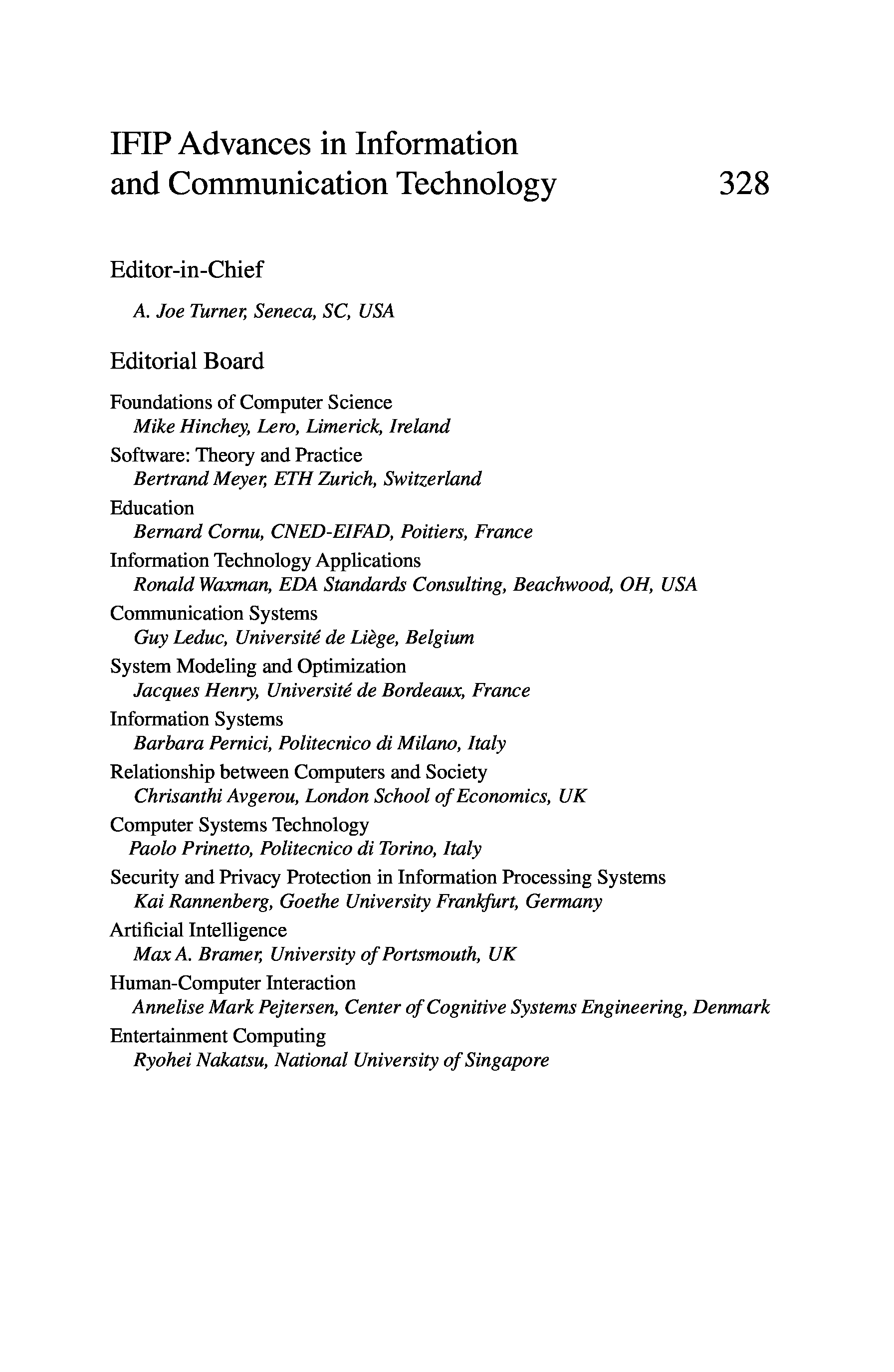 IFIP Advances in Information and Communication Technology 328

Editor-in-Chief

A. Joe Turner, Seneca, SC, USA

Editorial Board

Foundations of Computer Science
Mike Hinchey, Lero, Limerick, Ireland

Software: Theory and Practice
Bertrand Meyer, ETH Zurich, Switzerland

Education
Bernard Cornu, CNED-EIFAD, Poitiers, France

Information Technology Applications
Ronald Waxman, EDA Standards Consulting, Beachwood, OH, USA

Communication Systems
Guy Leduc, Université de Liège, Belgium

System Modeling and Optimization
Jacques Henry, Université de Bordeaux, France

Information Systems
Barbara Pernici, Politecnico di Milano, Italy

Relationship between Computers and Society
Chrisanthi Avgerou, London School of Economics, UK

Computer Systems Technology
Paolo Prinetto, Politecnico di Torino, Italy

Security and Privacy Protection in Information Processing Systems
Kai Rannenberg, Goethe University Frankfurt, Germany

Artificial Intelligence
Max A. Bramer, University of Portsmouth, UK

Human-Computer Interaction
Annelise Mark Pejtersen, Center of Cognitive Systems Engineering, Denmark

Entertainment Computing
Ryohei Nakatsu, National University of Singapore